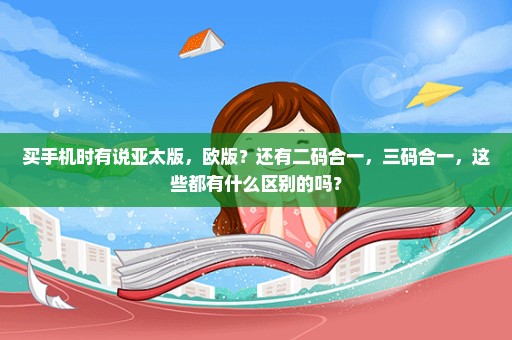 买手机时有说亚太版，欧版？还有二码合一，三码合一，这些都有什么区别的吗？